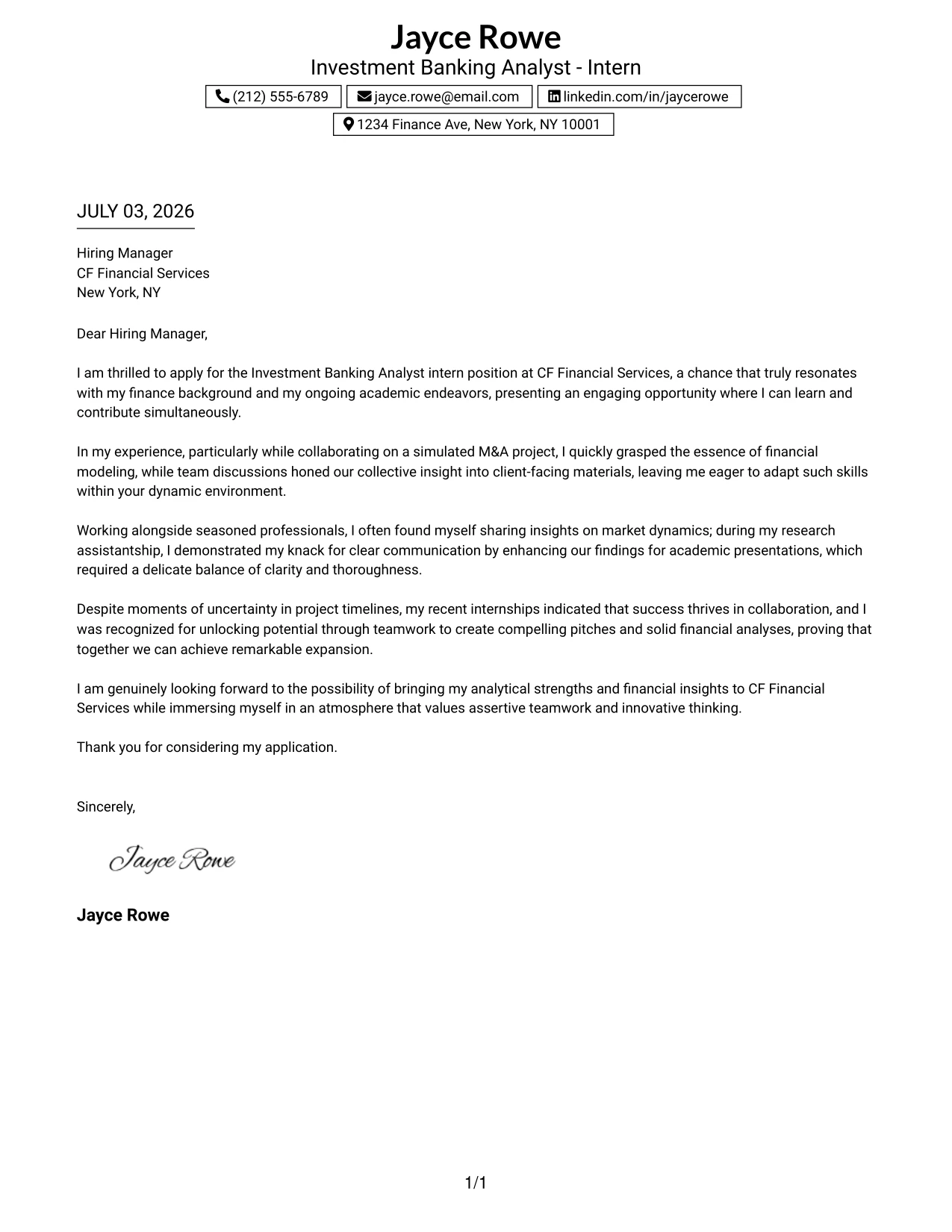 Jayce Rowe
Investment Banking Analyst - Intern
(212) 555-6789   jayce.rowe@email.com   linkedin.com/in/jaycerowe
1234 Finance Ave, New York, NY 10001

JULY 03, 2026

Hiring Manager
CF Financial Services
New York, NY

Dear Hiring Manager,

I am thrilled to apply for the Investment Banking Analyst intern position at CF Financial Services, a chance that truly resonates with my finance background and my ongoing academic endeavors, presenting an engaging opportunity where I can learn and contribute simultaneously.

In my experience, particularly while collaborating on a simulated M&A project, I quickly grasped the essence of financial modeling, while team discussions honed our collective insight into client-facing materials, leaving me eager to adapt such skills within your dynamic environment.

Working alongside seasoned professionals, I often found myself sharing insights on market dynamics; during my research assistantship, I demonstrated my knack for clear communication by enhancing our findings for academic presentations, which required a delicate balance of clarity and thoroughness.

Despite moments of uncertainty in project timelines, my recent internships indicated that success thrives in collaboration, and I was recognized for unlocking potential through teamwork to create compelling pitches and solid financial analyses, proving that together we can achieve remarkable expansion.

I am genuinely looking forward to the possibility of bringing my analytical strengths and financial insights to CF Financial Services while immersing myself in an atmosphere that values assertive teamwork and innovative thinking.

Thank you for considering my application.

Sincerely,

Jayce Rowe

Jayce Rowe

1/1